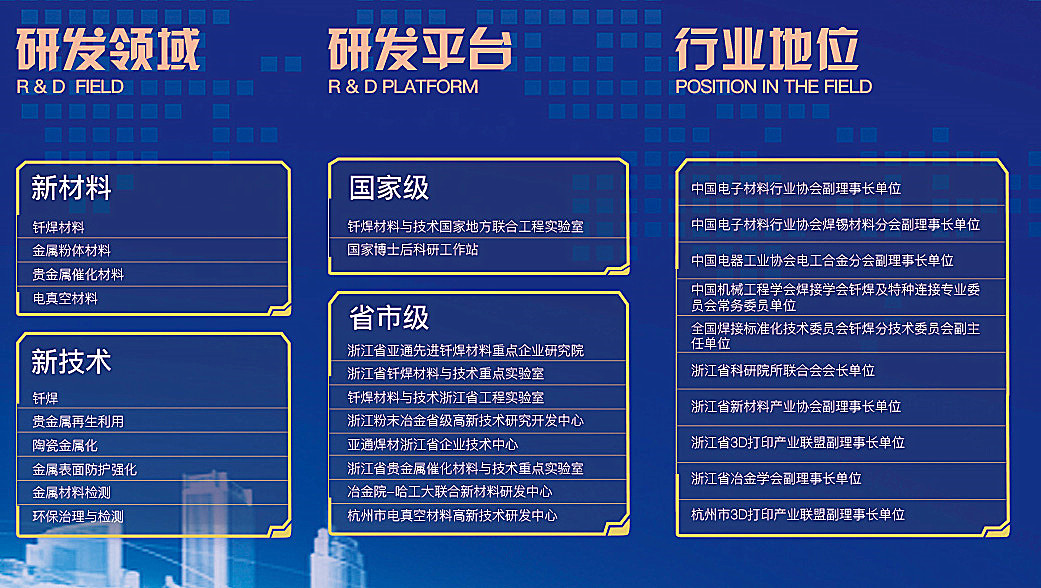 研发领域
R & D FIELD

新材料
钎焊材料
金属粉体材料
贵金属催化材料
电真空材料

新技术
钎焊
贵金属再生利用
陶瓷金属化
金属表面防护强化
金属材料检测
环保治理与检测

研发平台
R & D PLATFORM

国家级
钎焊材料与技术国家地方联合工程实验室
国家博士后科研工作站

省市级
浙江省亚通先进钎焊材料重点企业研究院
浙江省钎焊材料与技术重点实验室
钎焊材料与技术浙江省工程实验室
浙江粉末冶金省级高新技术研究开发中心
亚通焊材浙江省企业技术中心
浙江省贵金属催化材料与技术重点实验室
冶金院-哈工大联合新材料研发中心
杭州市电真空材料高新技术研发中心

行业地位
POSITION IN THE FIELD

中国电子材料行业协会副理事长单位
中国电子材料行业协会焊锡材料分会副理事长单位
中国电器工业协会电工合金分会副理事长单位
中国机械工程学会焊接学会钎焊及特种连接专业委员会常务委员单位
全国焊接标准化技术委员会钎焊分技术委员会副主任单位
浙江省科研院所联合会会长单位
浙江省新材料产业协会副理事长单位
浙江省3D打印产业联盟副理事长单位
浙江省冶金学会副理事长单位
杭州市3D打印产业联盟副理事长单位